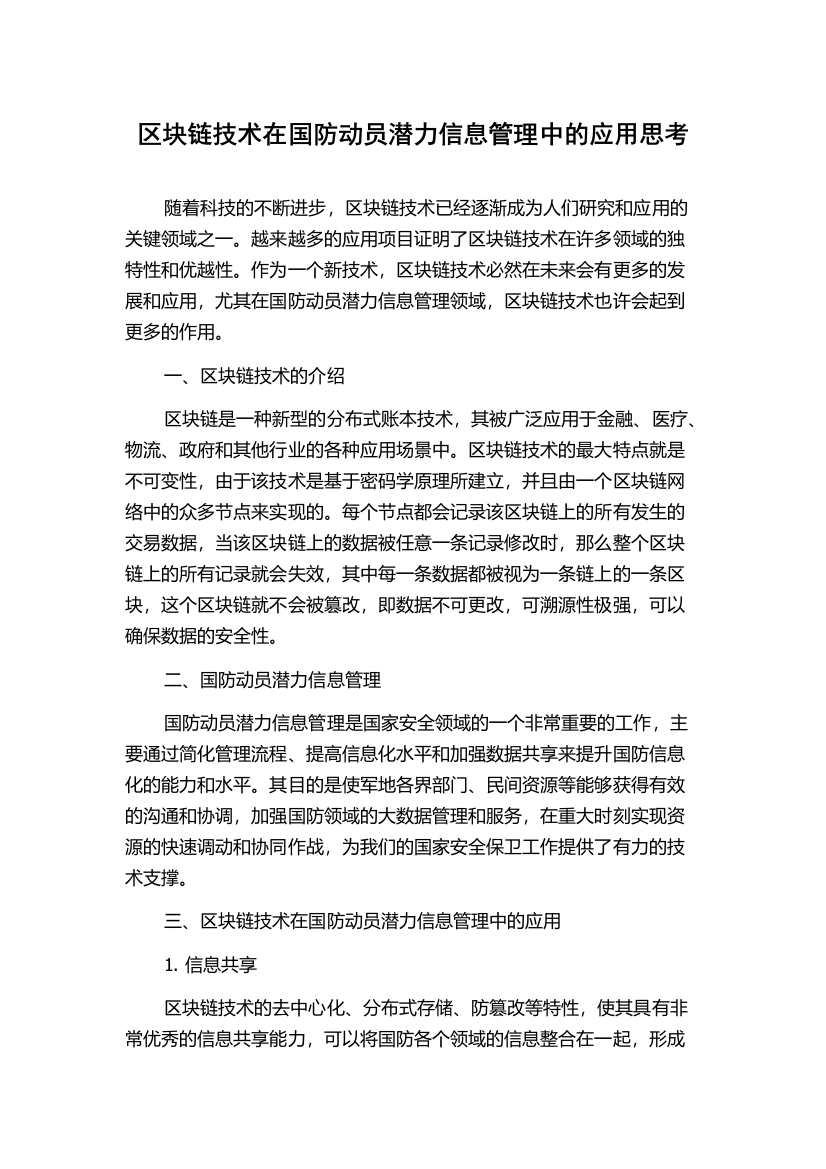 区块链技术在国防动员潜力信息管理中的应用思考

随着科技的不断进步，区块链技术已经逐渐成为人们研究和应用的关键领域之一。越来越多的应用项目证明了区块链技术在许多领域的独特性和优越性。作为一个新技术，区块链技术必然在未来会有更多的发展和应用，尤其在国防动员潜力信息管理领域，区块链技术也许会起到更多的作用。

一、区块链技术的介绍

区块链是一种新型的分布式账本技术，其被广泛应用于金融、医疗、物流、政府和其他行业的各种应用场景中。区块链技术的最大特点就是不可变性，由于该技术是基于密码学原理所建立，并且由一个区块链网络中的众多节点来实现的。每个节点都会记录该区块链上的所有发生的交易数据，当该区块链上的数据被任意一条记录修改时，那么整个区块链上的所有记录就会失效，其中每一条数据都被视为一条链上的一条区块，这个区块链就不会被篡改，即数据不可更改，可溯源性极强，可以确保数据的安全性。

二、国防动员潜力信息管理

国防动员潜力信息管理是国家安全领域的一个非常重要的工作，主要通过简化管理流程、提高信息化水平和加强数据共享来提升国防信息化的能力和水平。其目的是使军地各界部门、民间资源等能够获得有效的沟通和协调，加强国防领域的大数据管理和服务，在重大时刻实现资源的快速调动和协同作战，为我们的国家安全保卫工作提供了有力的技术支撑。

三、区块链技术在国防动员潜力信息管理中的应用

1. 信息共享

区块链技术的去中心化、分布式存储、防篡改等特性，使其具有非常优秀的信息共享能力，可以将国防各个领域的信息整合在一起，形成